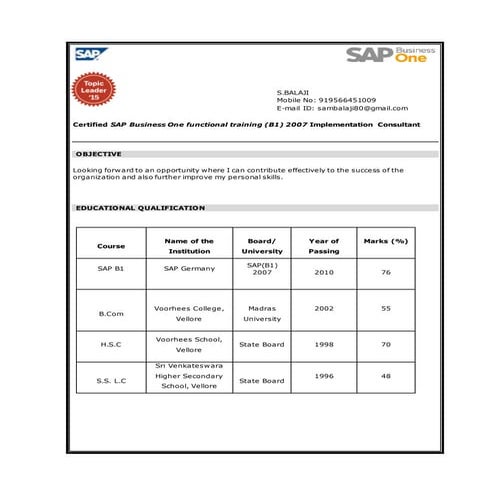 SAP

SAP Business One

Topic Leader '15

S.BALAJI
Mobile No: 919566451009
E-mail ID: sambalaji80@gmail.com

Certified SAP Business One functional training (B1) 2007 Implementation Consultant

OBJECTIVE

Looking forward to an opportunity where I can contribute effectively to the success of the organization and also further improve my personal skills.

EDUCATIONAL QUALIFICATION

| Course | Name of the Institution | Board/ University | Year of Passing | Marks (%) |
|---|---|---|---|---|
| SAP B1 | SAP Germany | SAP(B1) 2007 | 2010 | 76 |
| B.Com | Voorhees College, Vellore | Madras University | 2002 | 55 |
| H.S.C | Voorhees School, Vellore | State Board | 1998 | 70 |
| S.S. L.C | Sri Venkateswara Higher Secondary School, Vellore | State Board | 1996 | 48 |